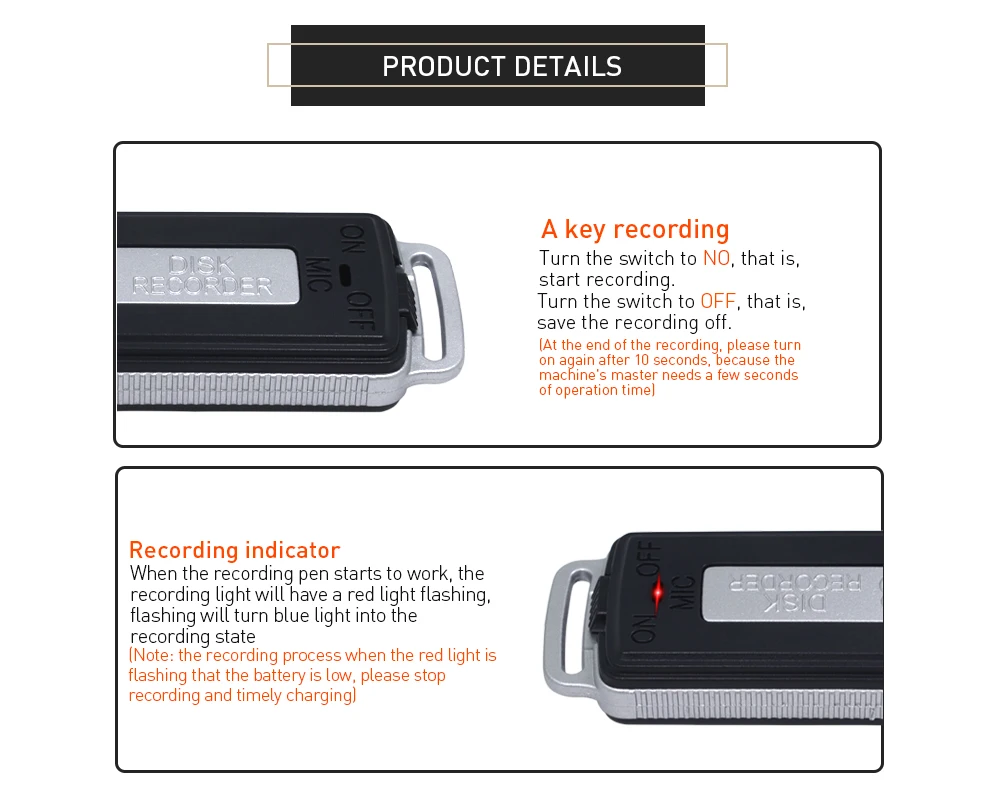 PRODUCT DETAILS

DISK RECORDER

ON MIC OFF

A key recording

Turn the switch to NO, that is, start recording.

Turn the switch to OFF, that is, save the recording off.

(At the end of the recording, please turn on again after 10 seconds, because the machine's master needs a few seconds of operation time)

Recording indicator

When the recording pen starts to work, the recording light will have a red light flashing, flashing will turn blue light into the recording state

(Note: the recording process when the red light is flashing that the battery is low, please stop recording and timely charging)

OFF MIC ON

DISK RECORDER